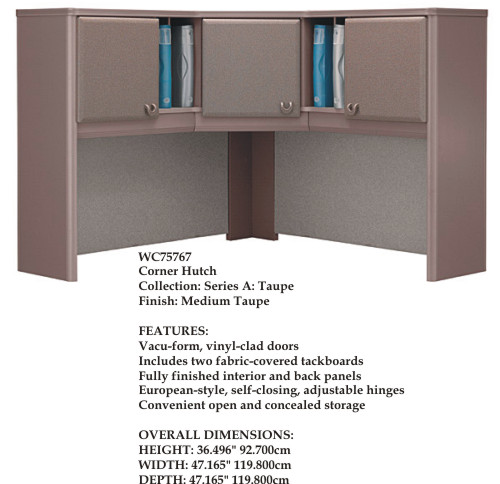 WC75767
Corner Hutch
Collection: Series A: Taupe
Finish: Medium Taupe

FEATURES:
Vacu-form, vinyl-clad doors
Includes two fabric-covered tackboards
Fully finished interior and back panels
European-style, self-closing, adjustable hinges
Convenient open and concealed storage

OVERALL DIMENSIONS:
HEIGHT: 36.496" 92.700cm
WIDTH: 47.165" 119.800cm
DEPTH: 47.165" 119.800cm